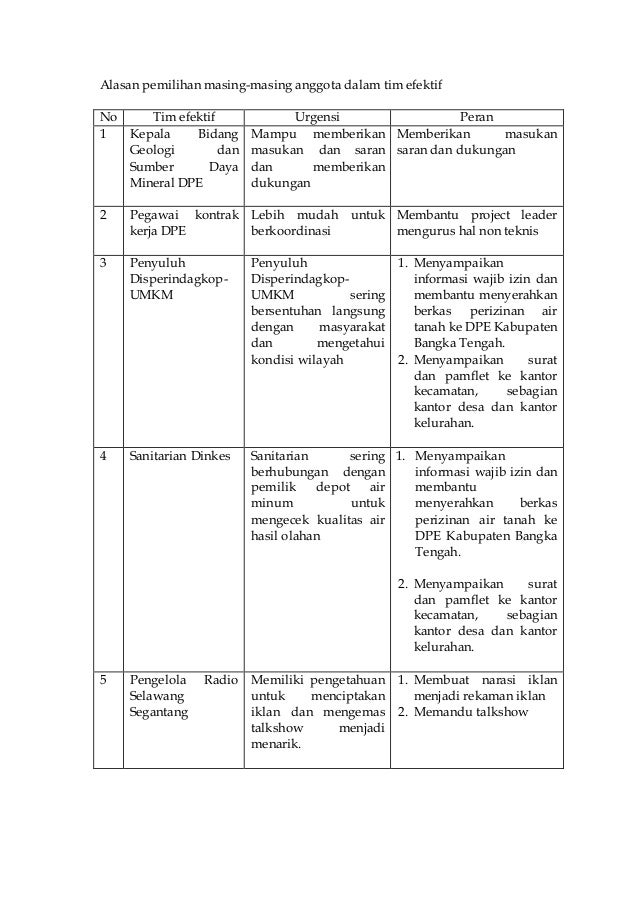 Alasan pemilihan masing-masing anggota dalam tim efektif

| No | Tim efektif | Urgensi | Peran |
|---|---|---|---|
| 1 | Kepala Bidang Geologi dan Sumber Daya Mineral DPE | Mampu memberikan masukan dan saran dan memberikan dukungan | Memberikan masukan saran dan dukungan |
| 2 | Pegawai kontrak kerja DPE | Lebih mudah untuk berkoordinasi | Membantu project leader mengurus hal non teknis |
| 3 | Penyuluh Disperindagkop-UMKM | Penyuluh Disperindagkop-UMKM sering bersentuhan langsung dengan masyarakat dan mengetahui kondisi wilayah | 1. Menyampaikan informasi wajib izin dan membantu menyerahkan berkas perizinan air tanah ke DPE Kabupaten Bangka Tengah. 2. Menyampaikan surat dan pamflet ke kantor kecamatan, sebagian kantor desa dan kantor kelurahan. |
| 4 | Sanitarian Dinkes | Sanitarian sering berhubungan dengan pemilik depot air minum untuk mengecek kualitas air hasil olahan | 1. Menyampaikan informasi wajib izin dan membantu menyerahkan berkas perizinan air tanah ke DPE Kabupaten Bangka Tengah. 2. Menyampaikan surat dan pamflet ke kantor kecamatan, sebagian kantor desa dan kantor kelurahan. |
| 5 | Pengelola Radio Selawang Segantang | Memiliki pengetahuan untuk menciptakan iklan dan mengemas talkshow menjadi menarik. | 1. Membuat narasi iklan menjadi rekaman iklan 2. Memandu talkshow |